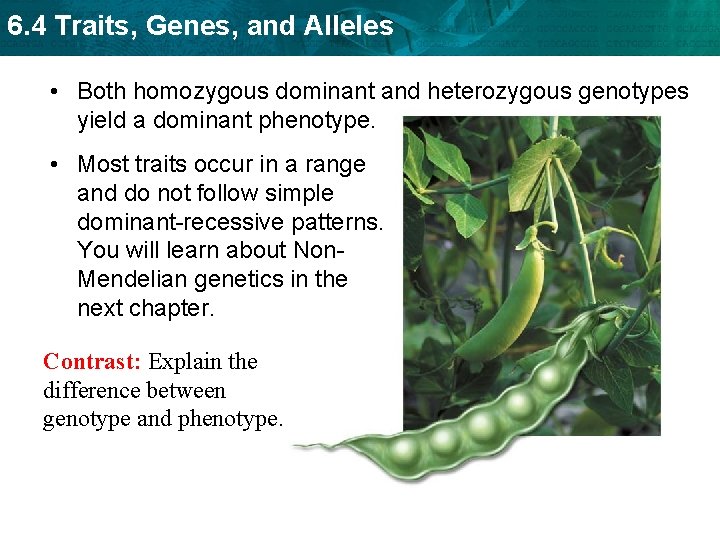 6.4 Traits, Genes, and Alleles

• Both homozygous dominant and heterozygous genotypes yield a dominant phenotype.

• Most traits occur in a range and do not follow simple dominant-recessive patterns. You will learn about Non-Mendelian genetics in the next chapter.

Contrast: Explain the difference between genotype and phenotype.